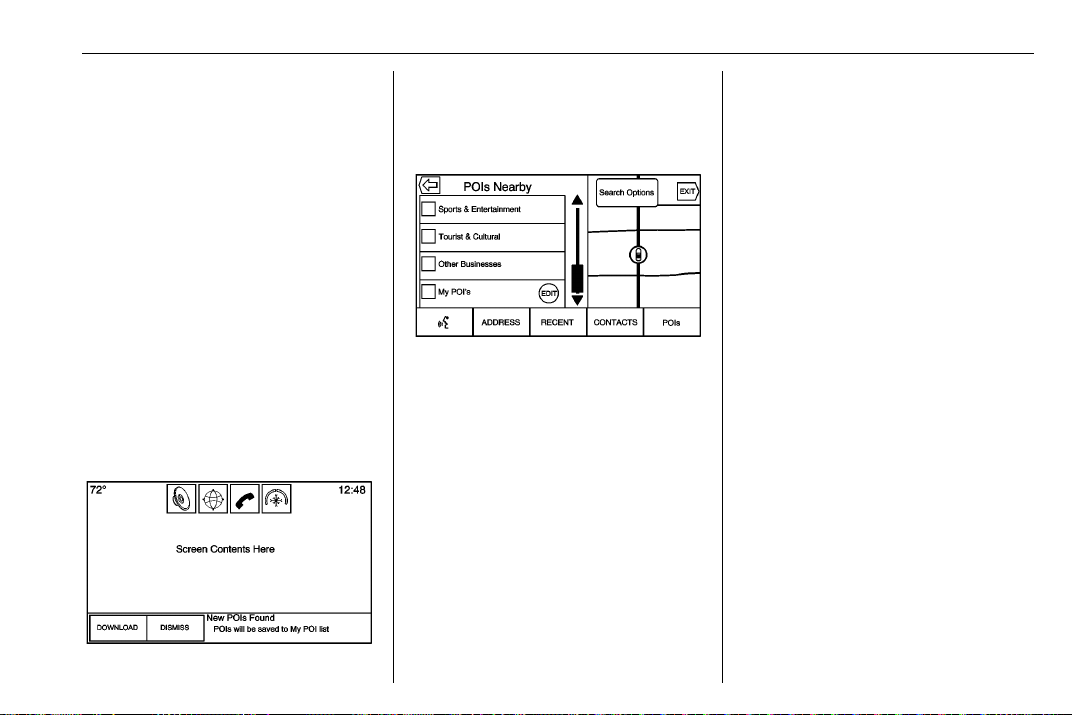 72°

12:48

Screen Contents Here

DOWNLOAD

DISMISS

New POIs Found
POIs will be saved to My POI list

POIs Nearby

Sports & Entertainment

Tourist & Cultural

Other Businesses

My POI's

EDIT

Search Options

EXIT

ADDRESS

RECENT

CONTACTS

POIs